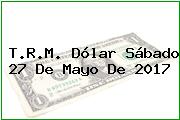 T.R.M. Dólar Sábado 27 De Mayo De 2017